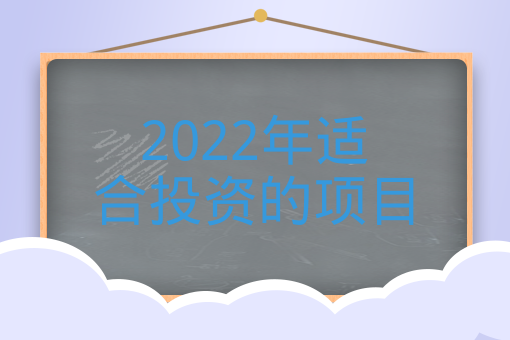 2022年适合投资的项目